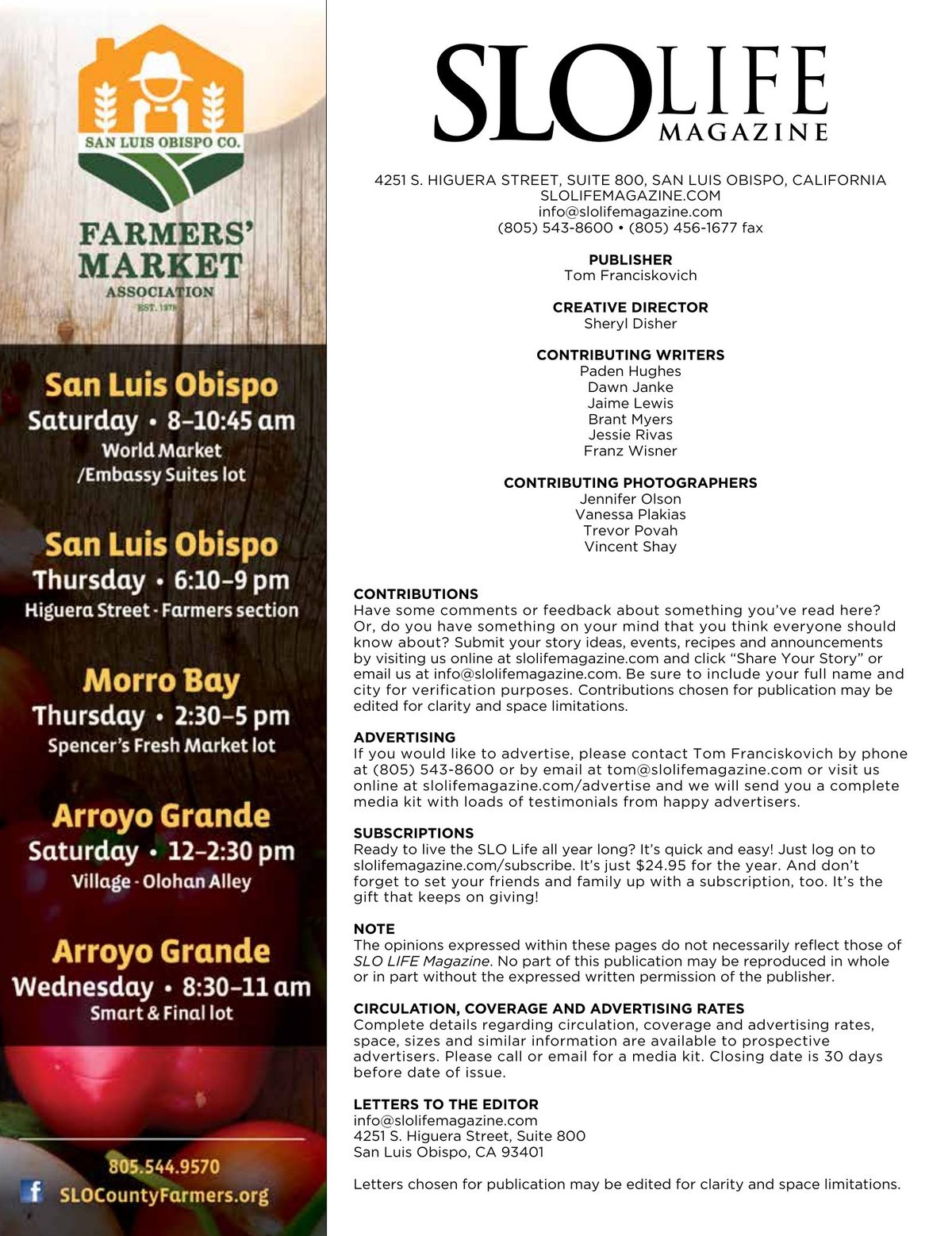 SAN LUIS OBISPO CO.

FARMERS' MARKET ASSOCIATION

EST. 1978

San Luis Obispo
Saturday • 8–10:45 am
World Market /Embassy Suites lot

San Luis Obispo
Thursday • 6:10–9 pm
Higuera Street - Farmers section

Morro Bay
Thursday • 2:30–5 pm
Spencer's Fresh Market lot

Arroyo Grande
Saturday • 12–2:30 pm
Village - Olohan Alley

Arroyo Grande
Wednesday • 8:30–11 am
Smart & Final lot

805.544.9570
SLOCountyFarmers.org

SLO LIFE MAGAZINE

4251 S. HIGUERA STREET, SUITE 800, SAN LUIS OBISPO, CALIFORNIA
SLOLIFEMAGAZINE.COM
info@slolifemagazine.com
(805) 543-8600 • (805) 456-1677 fax

PUBLISHER
Tom Franciskovich

CREATIVE DIRECTOR
Sheryl Disher

CONTRIBUTING WRITERS
Paden Hughes
Dawn Janke
Jaime Lewis
Brant Myers
Jessie Rivas
Franz Wisner

CONTRIBUTING PHOTOGRAPHERS
Jennifer Olson
Vanessa Plakias
Trevor Povah
Vincent Shay

CONTRIBUTIONS
Have some comments or feedback about something you've read here? Or, do you have something on your mind that you think everyone should know about? Submit your story ideas, events, recipes and announcements by visiting us online at slolifemagazine.com and click "Share Your Story" or email us at info@slolifemagazine.com. Be sure to include your full name and city for verification purposes. Contributions chosen for publication may be edited for clarity and space limitations.

ADVERTISING
If you would like to advertise, please contact Tom Franciskovich by phone at (805) 543-8600 or by email at tom@slolifemagazine.com or visit us online at slolifemagazine.com/advertise and we will send you a complete media kit with loads of testimonials from happy advertisers.

SUBSCRIPTIONS
Ready to live the SLO Life all year long? It's quick and easy! Just log on to slolifemagazine.com/subscribe. It's just $24.95 for the year. And don't forget to set your friends and family up with a subscription, too. It's the gift that keeps on giving!

NOTE
The opinions expressed within these pages do not necessarily reflect those of SLO LIFE Magazine. No part of this publication may be reproduced in whole or in part without the expressed written permission of the publisher.

CIRCULATION, COVERAGE AND ADVERTISING RATES
Complete details regarding circulation, coverage and advertising rates, space, sizes and similar information are available to prospective advertisers. Please call or email for a media kit. Closing date is 30 days before date of issue.

LETTERS TO THE EDITOR
info@slolifemagazine.com
4251 S. Higuera Street, Suite 800
San Luis Obispo, CA 93401

Letters chosen for publication may be edited for clarity and space limitations.